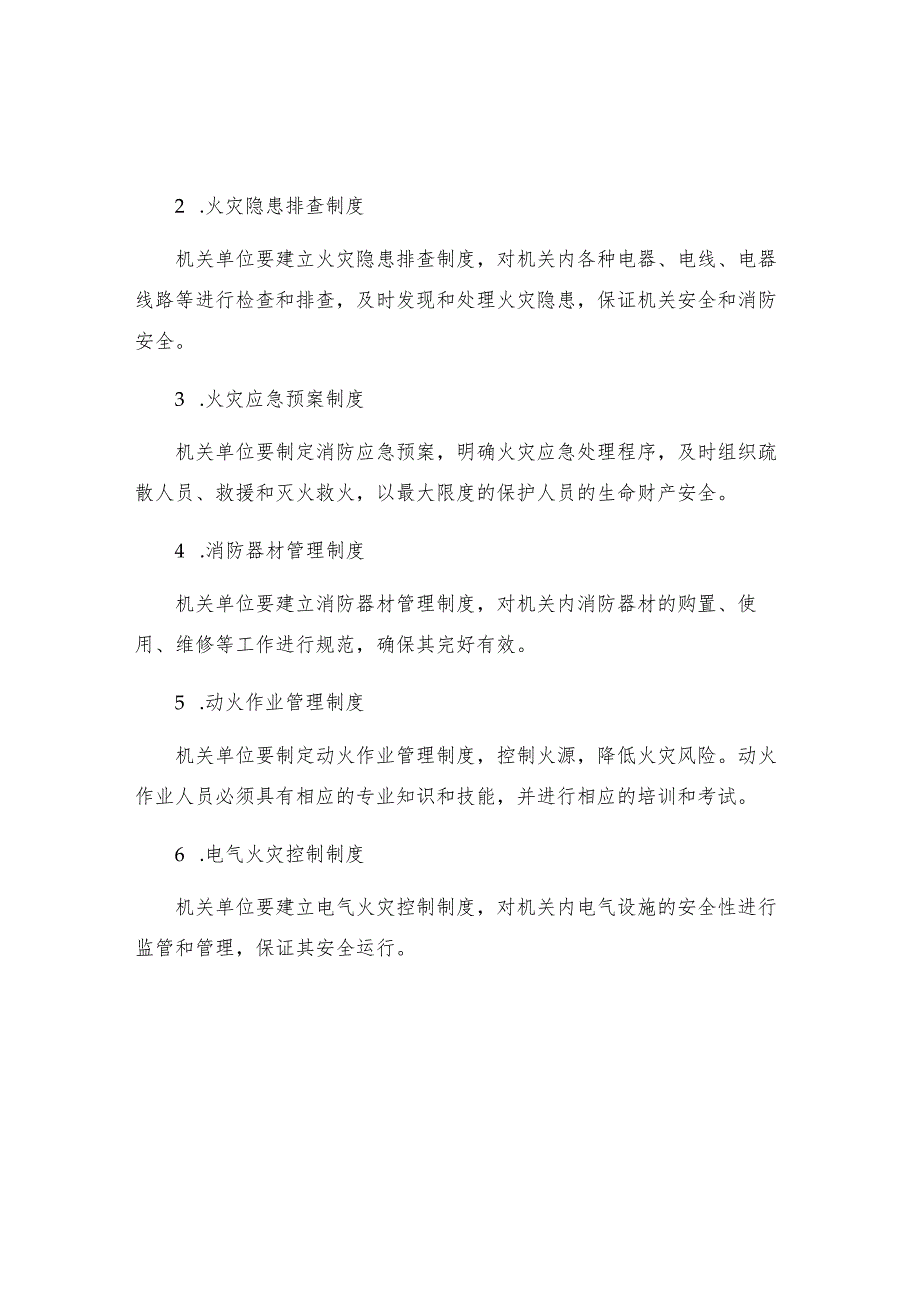 2 .火灾隐患排查制度

机关单位要建立火灾隐患排查制度，对机关内各种电器、电线、电器线路等进行检查和排查，及时发现和处理火灾隐患，保证机关安全和消防安全。

3 .火灾应急预案制度

机关单位要制定消防应急预案，明确火灾应急处理程序，及时组织疏散人员、救援和灭火救火，以最大限度的保护人员的生命财产安全。

4 .消防器材管理制度

机关单位要建立消防器材管理制度，对机关内消防器材的购置、使用、维修等工作进行规范，确保其完好有效。

5 .动火作业管理制度

机关单位要制定动火作业管理制度，控制火源，降低火灾风险。动火作业人员必须具有相应的专业知识和技能，并进行相应的培训和考试。

6 .电气火灾控制制度

机关单位要建立电气火灾控制制度，对机关内电气设施的安全性进行监管和管理，保证其安全运行。